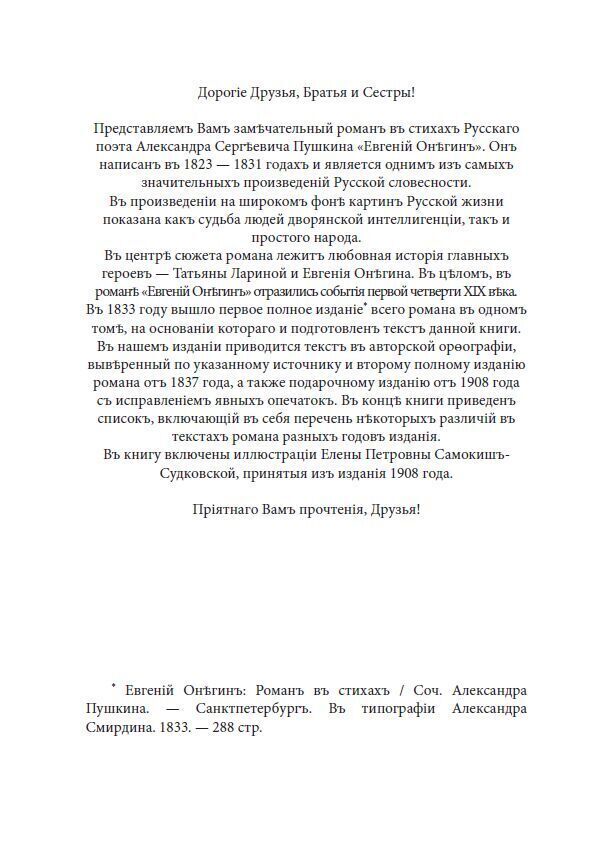 Дорогіе Друзья, Братья и Сестры!

Представляемъ Вамъ замѣчательный романъ въ стихахъ Русскаго поэта Александра Сергѣевича Пушкина «Евгеній Онѣгинъ». Онъ написанъ въ 1823 — 1831 годахъ и является однимъ изъ самыхъ значительныхъ произведеній Русской словесности.
Въ произведеніи на широкомъ фонѣ картинъ Русской жизни показана какъ судьба людей дворянской интеллигенціи, такъ и простого народа.
Въ центрѣ сюжета романа лежитъ любовная исторія главныхъ героевъ — Татьяны Лариной и Евгенія Онѣгина. Въ цѣломъ, въ романѣ «Евгеній Онѣгинъ» отразились событія первой четверти XIX вѣка.
Въ 1833 году вышло первое полное изданіе* всего романа въ одномъ томѣ, на основаніи котораго и подготовленъ текстъ данной книги.
Въ нашемъ изданіи приводится текстъ въ авторской орѳографіи, вывѣренный по указанному источнику и второму полному изданію романа отъ 1837 года, а также подарочному изданію отъ 1908 года съ исправленіемъ явныхъ опечатокъ. Въ концѣ книги приведенъ списокъ, включающій въ себя перечень нѣкоторыхъ различій въ текстахъ романа разныхъ годовъ изданія.
Въ книгу включены иллюстраціи Елены Петровны Самокишъ-Судковской, принятыя изъ изданія 1908 года.

Пріятнаго Вамъ прочтенія, Друзья!

* Евгеній Онѣгинъ: Романъ въ стихахъ / Соч. Александра Пушкина. — Санктпетербургъ. Въ типографіи Александра Смирдина. 1833. — 288 стр.